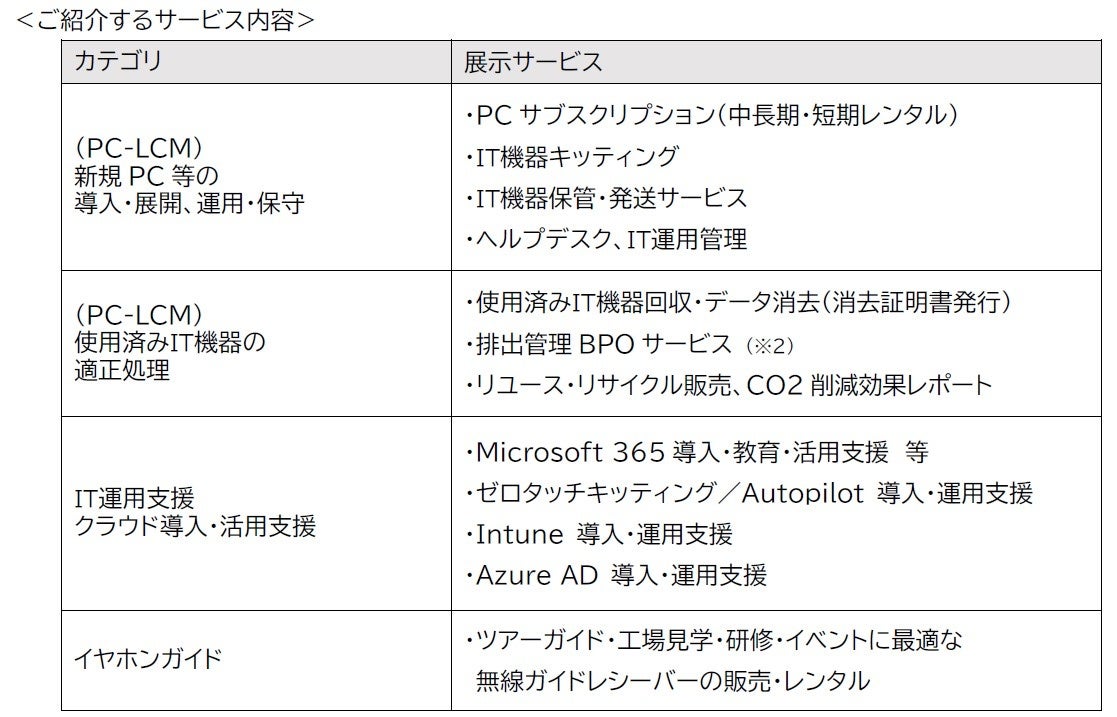 <ご紹介するサービス内容>

| カテゴリ | 展示サービス |
|---|---|
| (PC-LCM) 新規PC等の導入・展開、運用・保守 | ・PCサブスクリプション(中長期・短期レンタル) ・IT機器キッティング ・IT機器保管・発送サービス ・ヘルプデスク、IT運用管理 |
| (PC-LCM) 使用済みIT機器の適正処理 | ・使用済みIT機器回収・データ消去(消去証明書発行) ・排出管理BPOサービス(※2) ・リユース・リサイクル販売、CO2削減効果レポート |
| IT運用支援 クラウド導入・活用支援 | ・Microsoft 365導入・教育・活用支援 等 ・ゼロタッチキッティング/Autopilot 導入・運用支援 ・Intune 導入・運用支援 ・Azure AD 導入・運用支援 |
| イヤホンガイド | ・ツアーガイド・工場見学・研修・イベントに最適な無線ガイドレシーバーの販売・レンタル |